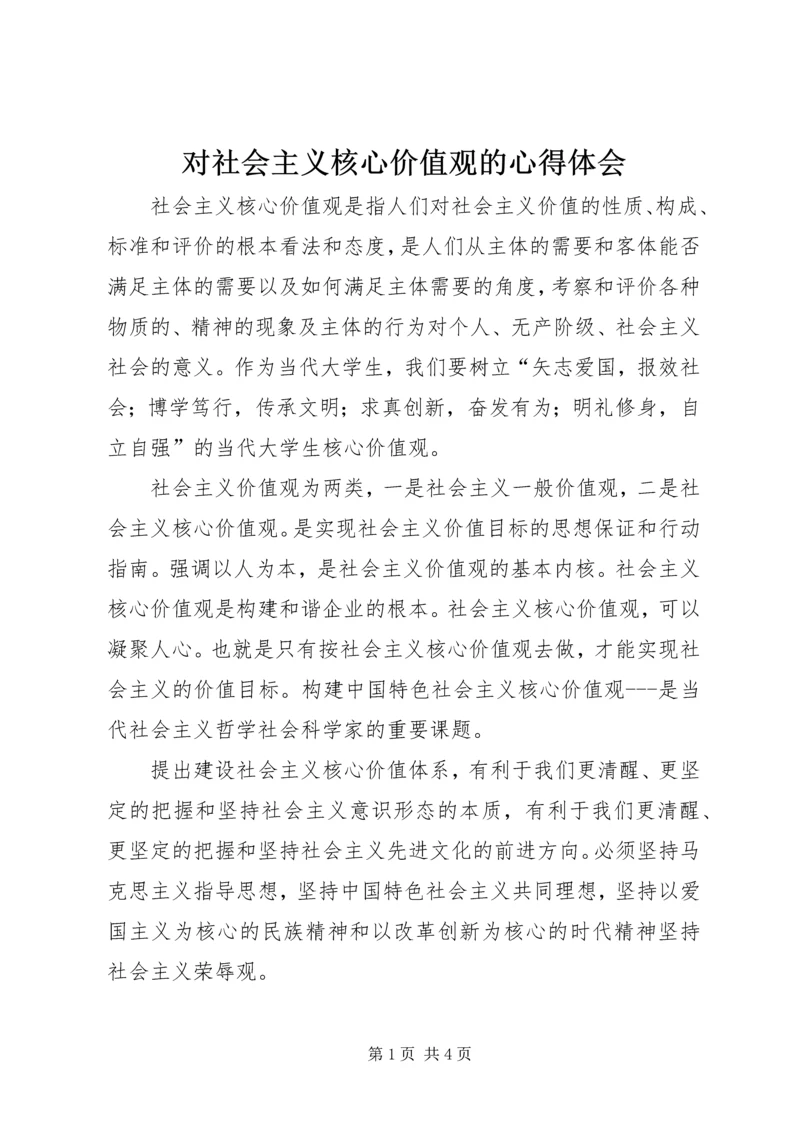 对社会主义核心价值观的心得体会

社会主义核心价值观是指人们对社会主义价值的性质、构成、标准和评价的根本看法和态度，是人们从主体的需要和客体能否满足主体的需要以及如何满足主体需要的角度，考察和评价各种物质的、精神的现象及主体的行为对个人、无产阶级、社会主义社会的意义。作为当代大学生，我们要树立“矢志爱国，报效社会；博学笃行，传承文明；求真创新，奋发有为；明礼修身，自立自强”的当代大学生核心价值观。

社会主义价值观为两类，一是社会主义一般价值观，二是社会主义核心价值观。是实现社会主义价值目标的思想保证和行动指南。强调以人为本，是社会主义价值观的基本内核。社会主义核心价值观是构建和谐企业的根本。社会主义核心价值观，可以凝聚人心。也就是只有按社会主义核心价值观去做，才能实现社会主义的价值目标。构建中国特色社会主义核心价值观---是当代社会主义哲学社会科学家的重要课题。

提出建设社会主义核心价值体系，有利于我们更清醒、更坚定的把握和坚持社会主义意识形态的本质，有利于我们更清醒、更坚定的把握和坚持社会主义先进文化的前进方向。必须坚持马克思主义指导思想，坚持中国特色社会主义共同理想，坚持以爱国主义为核心的民族精神和以改革创新为核心的时代精神坚持社会主义荣辱观。

第 1 页 共 4 页